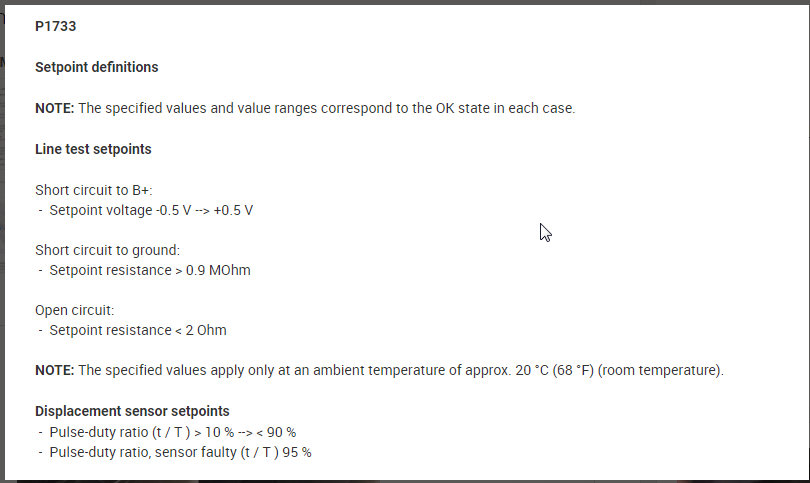 P1733

Setpoint definitions

NOTE: The specified values and value ranges correspond to the OK state in each case.

Line test setpoints

Short circuit to B+:
- Setpoint voltage -0.5 V --> +0.5 V

Short circuit to ground:
- Setpoint resistance > 0.9 MOhm

Open circuit:
- Setpoint resistance < 2 Ohm

NOTE: The specified values apply only at an ambient temperature of approx. 20 °C (68 °F) (room temperature).

Displacement sensor setpoints
- Pulse-duty ratio (t / T ) > 10 % --> < 90 %
- Pulse-duty ratio, sensor faulty (t / T ) 95 %